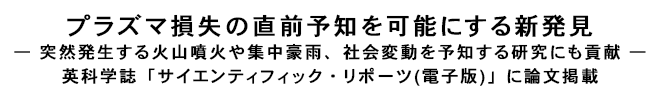 プラズマ損失の直前予知を可能にする新発見
― 突然発生する火山噴火や集中豪雨、社会変動を予知する研究にも貢献 ―
英科学誌「サイエンティフィック・リポーツ(電子版)」に論文掲載